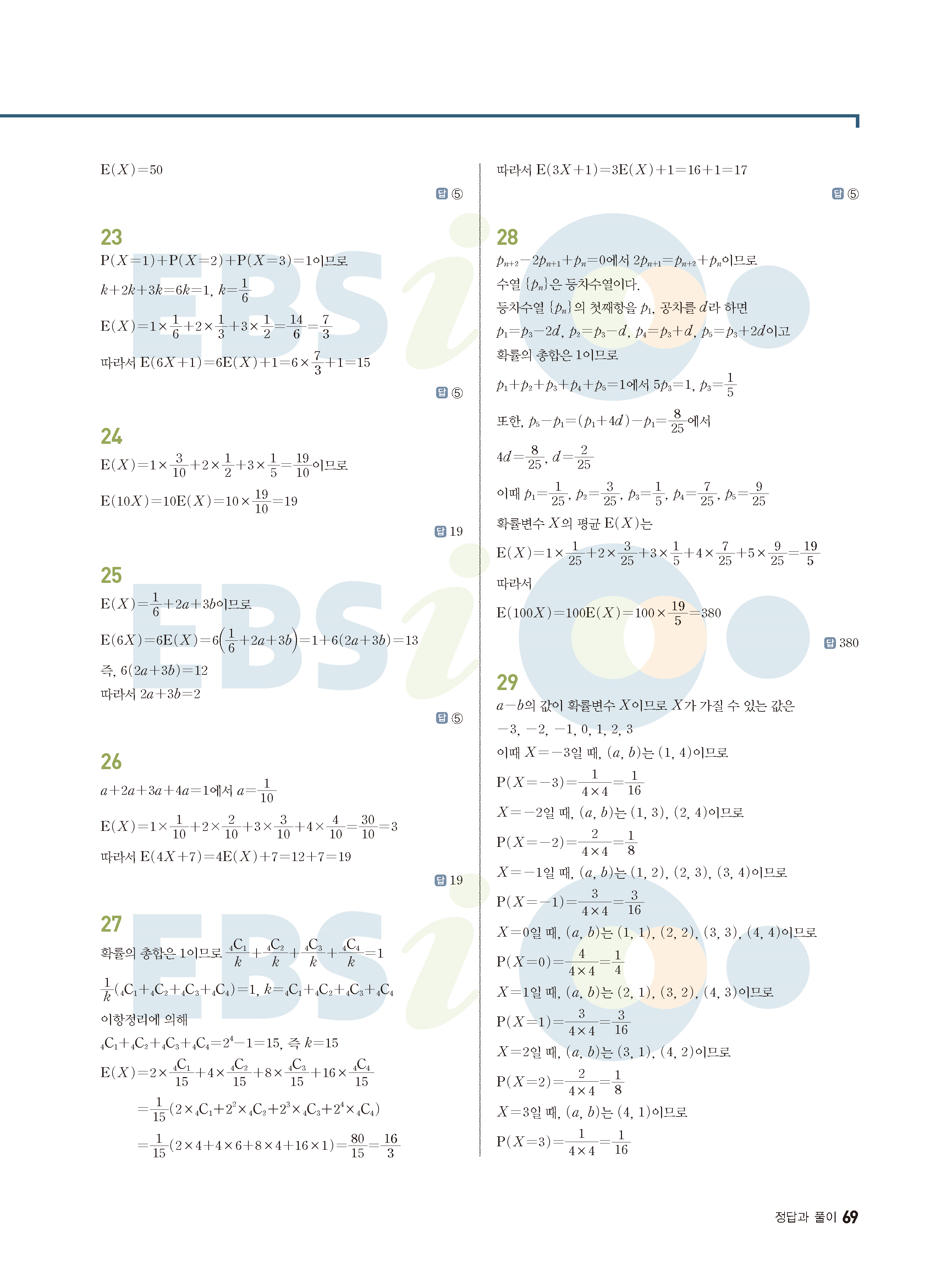 $E(X)=50$

답 ⑤

23

$P(X=1)+P(X=2)+P(X=3)=1$이므로

$k+2k+3k=6k=1$, $k=\frac{1}{6}$

$E(X)=1\times\frac{1}{6}+2\times\frac{1}{3}+3\times\frac{1}{2}=\frac{14}{6}=\frac{7}{3}$

따라서 $E(6X+1)=6E(X)+1=6\times\frac{7}{3}+1=15$

답 ⑤

24

$E(X)=1\times\frac{3}{10}+2\times\frac{1}{2}+3\times\frac{1}{5}=\frac{19}{10}$이므로

$E(10X)=10E(X)=10\times\frac{19}{10}=19$

답 19

25

$E(X)=\frac{1}{6}+2a+3b$이므로

$E(6X)=6E(X)=6\left(\frac{1}{6}+2a+3b\right)=1+6(2a+3b)=13$

즉, $6(2a+3b)=12$

따라서 $2a+3b=2$

답 ⑤

26

$a+2a+3a+4a=1$에서 $a=\frac{1}{10}$

$E(X)=1\times\frac{1}{10}+2\times\frac{2}{10}+3\times\frac{3}{10}+4\times\frac{4}{10}=\frac{30}{10}=3$

따라서 $E(4X+7)=4E(X)+7=12+7=19$

답 19

27

확률의 총합은 1이므로 $\frac{{}_4C_1}{k}+\frac{{}_4C_2}{k}+\frac{{}_4C_3}{k}+\frac{{}_4C_4}{k}=1$

$\frac{1}{k}({}_4C_1+{}_4C_2+{}_4C_3+{}_4C_4)=1$, $k={}_4C_1+{}_4C_2+{}_4C_3+{}_4C_4$

이항정리에 의해

${}_4C_1+{}_4C_2+{}_4C_3+{}_4C_4=2^4-1=15$, 즉 $k=15$

$E(X)=2\times\frac{{}_4C_1}{15}+4\times\frac{{}_4C_2}{15}+8\times\frac{{}_4C_3}{15}+16\times\frac{{}_4C_4}{15}$

$=\frac{1}{15}(2\times{}_4C_1+2^2\times{}_4C_2+2^3\times{}_4C_3+2^4\times{}_4C_4)$

$=\frac{1}{15}(2\times4+4\times6+8\times4+16\times1)=\frac{80}{15}=\frac{16}{3}$

따라서 $E(3X+1)=3E(X)+1=16+1=17$

답 ⑤

28

$p_{n+2}-2p_{n+1}+p_n=0$에서 $2p_{n+1}=p_{n+2}+p_n$이므로

수열 $\{p_n\}$은 등차수열이다.

등차수열 $\{p_n\}$의 첫째항을 $p_1$, 공차를 $d$라 하면

$p_1=p_3-2d$, $p_2=p_3-d$, $p_4=p_3+d$, $p_5=p_3+2d$이고

확률의 총합은 1이므로

$p_1+p_2+p_3+p_4+p_5=1$에서 $5p_3=1$, $p_3=\frac{1}{5}$

또한, $p_5-p_1=(p_1+4d)-p_1=\frac{8}{25}$에서

$4d=\frac{8}{25}$, $d=\frac{2}{25}$

이때 $p_1=\frac{1}{25}$, $p_2=\frac{3}{25}$, $p_3=\frac{1}{5}$, $p_4=\frac{7}{25}$, $p_5=\frac{9}{25}$

확률변수 $X$의 평균 $E(X)$는

$E(X)=1\times\frac{1}{25}+2\times\frac{3}{25}+3\times\frac{1}{5}+4\times\frac{7}{25}+5\times\frac{9}{25}=\frac{19}{5}$

따라서

$E(100X)=100E(X)=100\times\frac{19}{5}=380$

답 380

29

$a-b$의 값이 확률변수 $X$이므로 $X$가 가질 수 있는 값은

$-3, -2, -1, 0, 1, 2, 3$

이때 $X=-3$일 때, $(a, b)$는 $(1, 4)$이므로

$P(X=-3)=\frac{1}{4\times4}=\frac{1}{16}$

$X=-2$일 때, $(a, b)$는 $(1, 3)$, $(2, 4)$이므로

$P(X=-2)=\frac{2}{4\times4}=\frac{1}{8}$

$X=-1$일 때, $(a, b)$는 $(1, 2)$, $(2, 3)$, $(3, 4)$이므로

$P(X=-1)=\frac{3}{4\times4}=\frac{3}{16}$

$X=0$일 때, $(a, b)$는 $(1, 1)$, $(2, 2)$, $(3, 3)$, $(4, 4)$이므로

$P(X=0)=\frac{4}{4\times4}=\frac{1}{4}$

$X=1$일 때, $(a, b)$는 $(2, 1)$, $(3, 2)$, $(4, 3)$이므로

$P(X=1)=\frac{3}{4\times4}=\frac{3}{16}$

$X=2$일 때, $(a, b)$는 $(3, 1)$, $(4, 2)$이므로

$P(X=2)=\frac{2}{4\times4}=\frac{1}{8}$

$X=3$일 때, $(a, b)$는 $(4, 1)$이므로

$P(X=3)=\frac{1}{4\times4}=\frac{1}{16}$

정답과 풀이 69